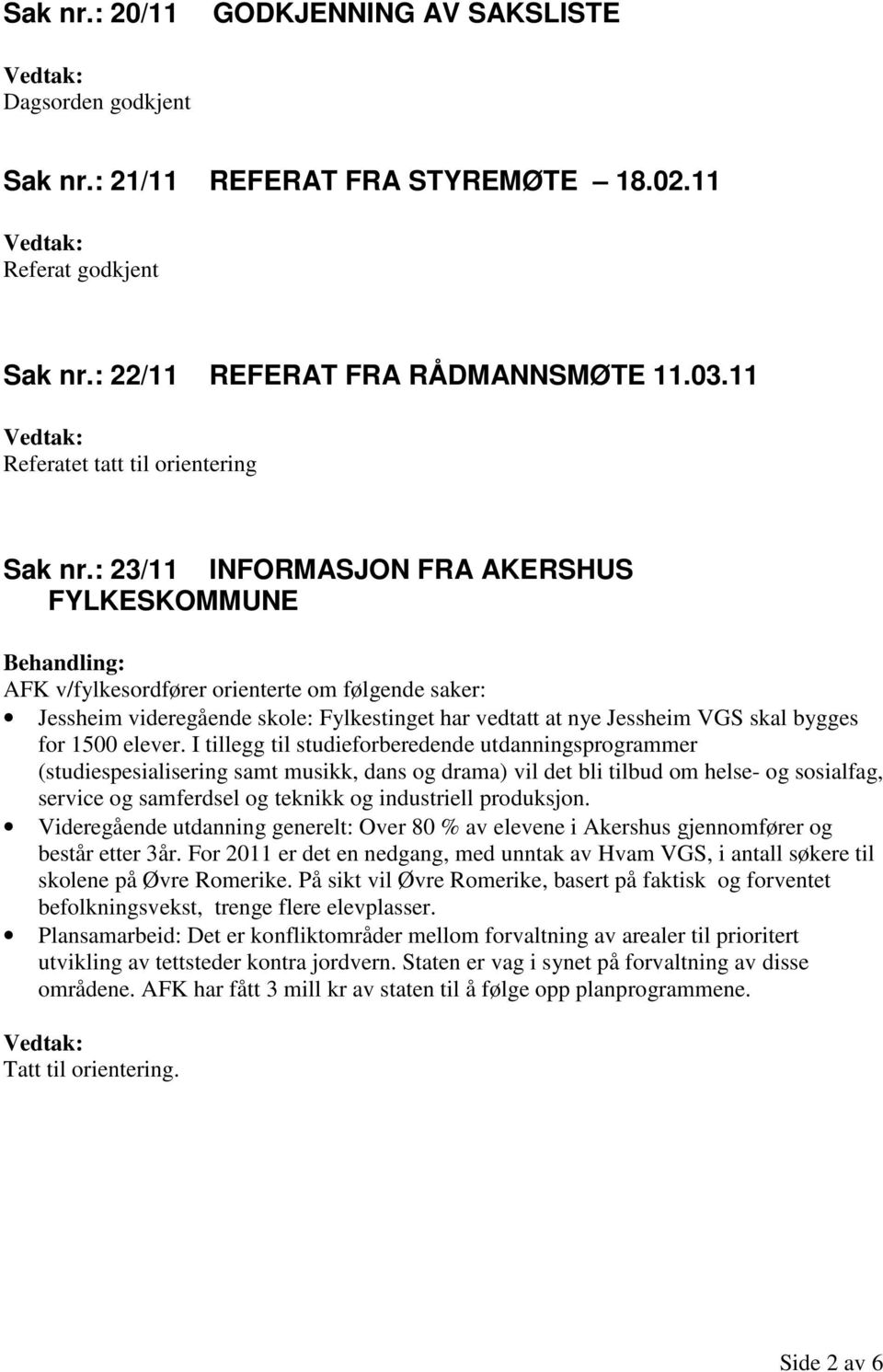 Sak nr.: 20/11 GODKJENNING AV SAKSLISTE

Vedtak:
Dagsorden godkjent

Sak nr.: 21/11 REFERAT FRA STYREMØTE – 18.02.11

Vedtak:
Referat godkjent

Sak nr.: 22/11 REFERAT FRA RÅDMANNSMØTE 11.03.11

Vedtak:
Referatet tatt til orientering

Sak nr.: 23/11 INFORMASJON FRA AKERSHUS FYLKESKOMMUNE

Behandling:
AFK v/fylkesordfører orienterte om følgende saker:
• Jessheim videregående skole: Fylkestinget har vedtatt at nye Jessheim VGS skal bygges for 1500 elever. I tillegg til studieforberedende utdanningsprogrammer (studiespesialisering samt musikk, dans og drama) vil det bli tilbud om helse- og sosialfag, service og samferdsel og teknikk og industriell produksjon.
• Videregående utdanning generelt: Over 80 % av elevene i Akershus gjennomfører og består etter 3år. For 2011 er det en nedgang, med unntak av Hvam VGS, i antall søkere til skolene på Øvre Romerike. På sikt vil Øvre Romerike, basert på faktisk og forventet befolkningsvekst, trenge flere elevplasser.
• Plansamarbeid: Det er konfliktområder mellom forvaltning av arealer til prioritert utvikling av tettsteder kontra jordvern. Staten er vag i synet på forvaltning av disse områdene. AFK har fått 3 mill kr av staten til å følge opp planprogrammene.

Vedtak:
Tatt til orientering.

Side 2 av 6